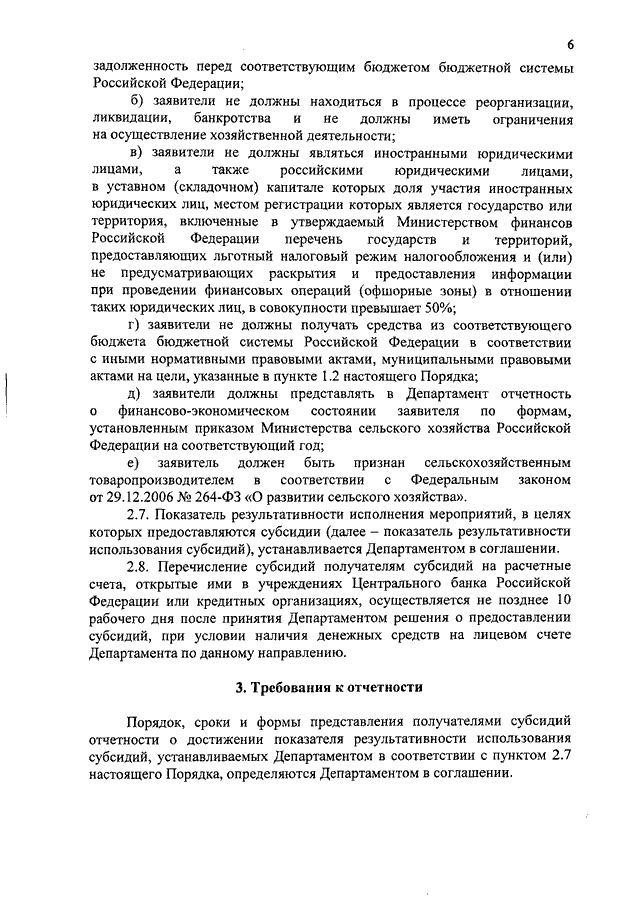 6

задолженность перед соответствующим бюджетом бюджетной системы Российской Федерации;

б) заявители не должны находиться в процессе реорганизации, ликвидации, банкротства и не должны иметь ограничения на осуществление хозяйственной деятельности;

в) заявители не должны являться иностранными юридическими лицами, а также российскими юридическими лицами, в уставном (складочном) капитале которых доля участия иностранных юридических лиц, местом регистрации которых является государство или территория, включенные в утверждаемый Министерством финансов Российской Федерации перечень государств и территорий, предоставляющих льготный налоговый режим налогообложения и (или) не предусматривающих раскрытия и предоставления информации при проведении финансовых операций (офшорные зоны) в отношении таких юридических лиц, в совокупности превышает 50%;

г) заявители не должны получать средства из соответствующего бюджета бюджетной системы Российской Федерации в соответствии с иными нормативными правовыми актами, муниципальными правовыми актами на цели, указанные в пункте 1.2 настоящего Порядка;

д) заявители должны представлять в Департамент отчетность о финансово-экономическом состоянии заявителя по формам, установленным приказом Министерства сельского хозяйства Российской Федерации на соответствующий год;

е) заявитель должен быть признан сельскохозяйственным товаропроизводителем в соответствии с Федеральным законом от 29.12.2006 № 264-ФЗ «О развитии сельского хозяйства».

2.7. Показатель результативности исполнения мероприятий, в целях которых предоставляются субсидии (далее – показатель результативности использования субсидий), устанавливается Департаментом в соглашении.

2.8. Перечисление субсидий получателям субсидий на расчетные счета, открытые ими в учреждениях Центрального банка Российской Федерации или кредитных организациях, осуществляется не позднее 10 рабочего дня после принятия Департаментом решения о предоставлении субсидий, при условии наличия денежных средств на лицевом счете Департамента по данному направлению.

3. Требования к отчетности

Порядок, сроки и формы представления получателями субсидий отчетности о достижении показателя результативности использования субсидий, устанавливаемых Департаментом в соответствии с пунктом 2.7 настоящего Порядка, определяются Департаментом в соглашении.